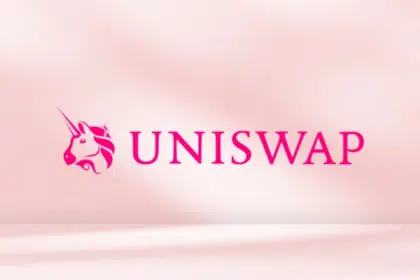 UNISWAP